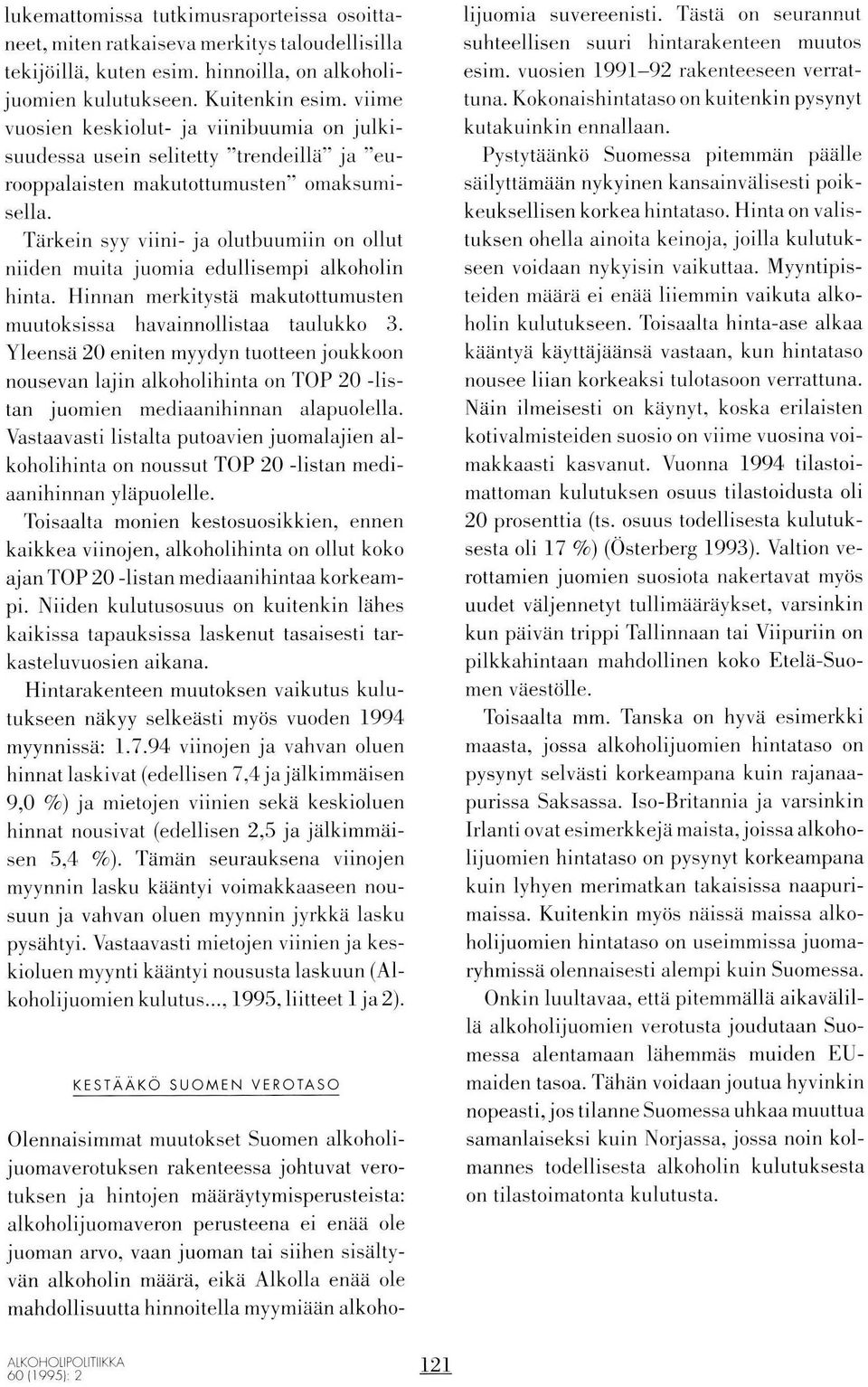 lukemattomissa tutkimusraporteissa osoittaneet, miten ratkaiseva merkitys taloudellisilla tekijöillä, kuten esim. hinnoilla, on alkoholijuomien kulutukseen. Kuitenkin esim. viime vuosien keskiolut- ja viinibuumia on julkisuudessa usein selitetty "trendeillä" ja "eurooppalaisten makutottumusten" omaksumisella.

Tärkein syy viini- ja olutbuumiin on ollut niiden muita juomia edullisempi alkoholin hinta. Hinnan merkitystä makutottumusten muutoksissa havainnollistaa taulukko 3. Yleensä 20 eniten myydyn tuotteen joukkoon nousevan lajin alkoholihinta on TOP 20 -listan juomien mediaanihinnan alapuolella. Vastaavasti listalta putoavien juomalajien alkoholihinta on noussut TOP 20 -listan mediaanihinnan yläpuolelle.

Toisaalta monien kestosuosikkien, ennen kaikkea viinojen, alkoholihinta on ollut koko ajan TOP 20 -listan mediaanihintaa korkeampi. Niiden kulutusosuus on kuitenkin lähes kaikissa tapauksissa laskenut tasaisesti tarkasteluvuosien aikana.

Hintarakenteen muutoksen vaikutus kulutukseen näkyy selkeästi myös vuoden 1994 myynnissä: 1.7.94 viinojen ja vahvan oluen hinnat laskivat (edellisen 7,4 ja jälkimmäisen 9,0 %) ja mietojen viinien sekä keskioluen hinnat nousivat (edellisen 2,5 ja jälkimmäisen 5,4 %). Tämän seurauksena viinojen myynnin lasku kääntyi voimakkaaseen nousuun ja vahvan oluen myynnin jyrkkä lasku pysähtyi. Vastaavasti mietojen viinien ja keskioluen myynti kääntyi noususta laskuun (Alkoholijuomien kulutus..., 1995, liitteet 1 ja 2).

KESTÄÄKÖ SUOMEN VEROTASO

Olennaisimmat muutokset Suomen alkoholijuomaverotuksen rakenteessa johtuvat verotuksen ja hintojen määräytymisperusteista: alkoholijuomaveron perusteena ei enää ole juoman arvo, vaan juoman tai siihen sisältyvän alkoholin määrä, eikä Alkolla enää ole mahdollisuutta hinnoitella myymiään alkoholijuomia suvereenisti. Tästä on seurannut suhteellisen suuri hintarakenteen muutos esim. vuosien 1991–92 rakenteeseen verrattuna. Kokonaishintataso on kuitenkin pysynyt kutakuinkin ennallaan.

Pystytäänkö Suomessa pitemmän päälle säilyttämään nykyinen kansainvälisesti poikkeuksellisen korkea hintataso. Hinta on valistuksen ohella ainoita keinoja, joilla kulutukseen voidaan nykyisin vaikuttaa. Myyntipisteiden määrä ei enää liiemmin vaikuta alkoholin kulutukseen. Toisaalta hinta-ase alkaa kääntyä käyttäjäänsä vastaan, kun hintataso nousee liian korkeaksi tulotasoon verrattuna. Näin ilmeisesti on käynyt, koska erilaisten kotivalmisteiden suosio on viime vuosina voimakkaasti kasvanut. Vuonna 1994 tilastoimattoman kulutuksen osuus tilastoidusta oli 20 prosenttia (ts. osuus todellisesta kulutuksesta oli 17 %) (Österberg 1993). Valtion verottamien juomien suosiota nakertavat myös uudet väljennetyt tullimääräykset, varsinkin kun päivän trippi Tallinnaan tai Viipuriin on pilkkahintaan mahdollinen koko Etelä-Suomen väestölle.

Toisaalta mm. Tanska on hyvä esimerkki maasta, jossa alkoholijuomien hintataso on pysynyt selvästi korkeampana kuin rajanaapurissa Saksassa. Iso-Britannia ja varsinkin Irlanti ovat esimerkkejä maista, joissa alkoholijuomien hintataso on pysynyt korkeampana kuin lyhyen merimatkan takaisissa naapurimaissa. Kuitenkin myös näissä maissa alkoholijuomien hintataso on useimmissa juomaryhmissä olennaisesti alempi kuin Suomessa.

Onkin luultavaa, että pitemmällä aikavälillä alkoholijuomien verotusta joudutaan Suomessa alentamaan lähemmäs muiden EU-maiden tasoa. Tähän voidaan joutua hyvinkin nopeasti, jos tilanne Suomessa uhkaa muuttua samanlaiseksi kuin Norjassa, jossa noin kolmannes todellisesta alkoholin kulutuksesta on tilastoimatonta kulutusta.

ALKOHOLIPOLITIIKKA
60 (1995): 2

121